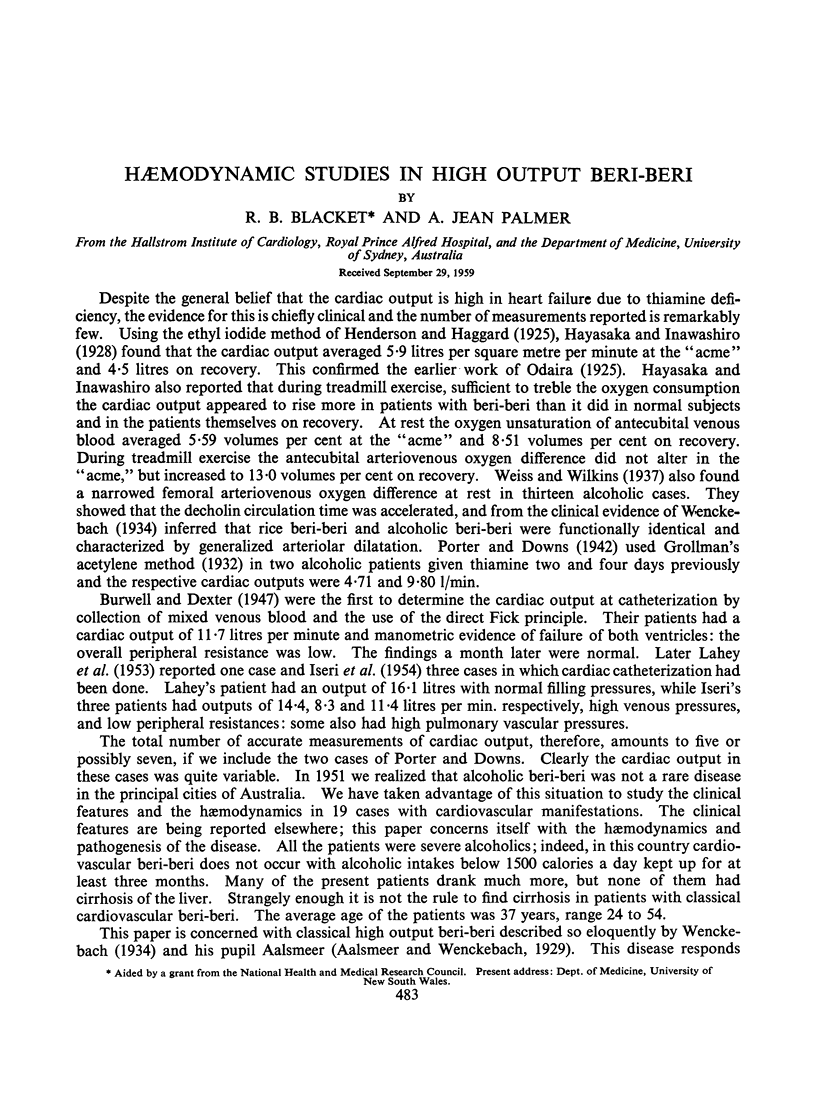 HÆMODYNAMIC STUDIES IN HIGH OUTPUT BERI-BERI

BY

R. B. BLACKET* AND A. JEAN PALMER

From the Hallstrom Institute of Cardiology, Royal Prince Alfred Hospital, and the Department of Medicine, University of Sydney, Australia

Received September 29, 1959

Despite the general belief that the cardiac output is high in heart failure due to thiamine deficiency, the evidence for this is chiefly clinical and the number of measurements reported is remarkably few. Using the ethyl iodide method of Henderson and Haggard (1925), Hayasaka and Inawashiro (1928) found that the cardiac output averaged 5·9 litres per square metre per minute at the "acme" and 4·5 litres on recovery. This confirmed the earlier work of Odaira (1925). Hayasaka and Inawashiro also reported that during treadmill exercise, sufficient to treble the oxygen consumption the cardiac output appeared to rise more in patients with beri-beri than it did in normal subjects and in the patients themselves on recovery. At rest the oxygen unsaturation of antecubital venous blood averaged 5·59 volumes per cent at the "acme" and 8·51 volumes per cent on recovery. During treadmill exercise the antecubital arteriovenous oxygen difference did not alter in the "acme," but increased to 13·0 volumes per cent on recovery. Weiss and Wilkins (1937) also found a narrowed femoral arteriovenous oxygen difference at rest in thirteen alcoholic cases. They showed that the decholin circulation time was accelerated, and from the clinical evidence of Wenckebach (1934) inferred that rice beri-beri and alcoholic beri-beri were functionally identical and characterized by generalized arteriolar dilatation. Porter and Downs (1942) used Grollman's acetylene method (1932) in two alcoholic patients given thiamine two and four days previously and the respective cardiac outputs were 4·71 and 9·80 l/min.

Burwell and Dexter (1947) were the first to determine the cardiac output at catheterization by collection of mixed venous blood and the use of the direct Fick principle. Their patients had a cardiac output of 11·7 litres per minute and manometric evidence of failure of both ventricles: the overall peripheral resistance was low. The findings a month later were normal. Later Lahey et al. (1953) reported one case and Iseri et al. (1954) three cases in which cardiac catheterization had been done. Lahey's patient had an output of 16·1 litres with normal filling pressures, while Iseri's three patients had outputs of 14·4, 8·3 and 11·4 litres per min. respectively, high venous pressures, and low peripheral resistances: some also had high pulmonary vascular pressures.

The total number of accurate measurements of cardiac output, therefore, amounts to five or possibly seven, if we include the two cases of Porter and Downs. Clearly the cardiac output in these cases was quite variable. In 1951 we realized that alcoholic beri-beri was not a rare disease in the principal cities of Australia. We have taken advantage of this situation to study the clinical features and the hæmodynamics in 19 cases with cardiovascular manifestations. The clinical features are being reported elsewhere; this paper concerns itself with the hæmodynamics and pathogenesis of the disease. All the patients were severe alcoholics; indeed, in this country cardiovascular beri-beri does not occur with alcoholic intakes below 1500 calories a day kept up for at least three months. Many of the present patients drank much more, but none of them had cirrhosis of the liver. Strangely enough it is not the rule to find cirrhosis in patients with classical cardiovascular beri-beri. The average age of the patients was 37 years, range 24 to 54.

This paper is concerned with classical high output beri-beri described so eloquently by Wenckebach (1934) and his pupil Aalsmeer (Aalsmeer and Wenckebach, 1929). This disease responds

* Aided by a grant from the National Health and Medical Research Council. Present address: Dept. of Medicine, University of New South Wales.

483